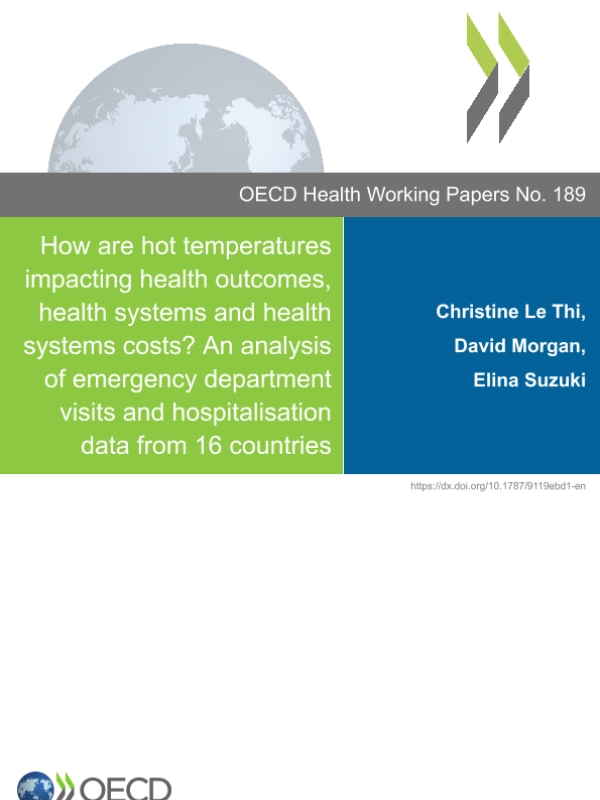 OECD Health Working Papers No. 189

How are hot temperatures impacting health outcomes, health systems and health systems costs? An analysis of emergency department visits and hospitalisation data from 16 countries

Christine Le Thi,
David Morgan,
Elina Suzuki

https://dx.doi.org/10.1787/9119ebd1-en

OECD